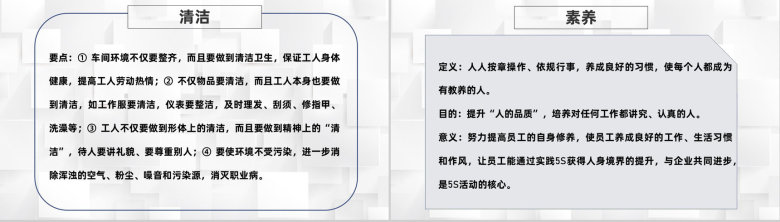 清洁

要点：① 车间环境不仅要整齐，而且要做到清洁卫生，保证工人身体健康，提高工人劳动热情；② 不仅物品要清洁，而且工人本身也要做到清洁，如工作服要清洁，仪表要整洁，及时理发、刮须、修指甲、洗澡等；③ 工人不仅要做到形体上的清洁，而且要做到精神上的“清洁”，待人要讲礼貌、要尊重别人；④ 要使环境不受污染，进一步消除浑浊的空气、粉尘、噪音和污染源，消灭职业病。

素养

定义：人人按章操作、依规行事，养成良好的习惯，使每个人都成为有教养的人。

目的：提升“人的品质”，培养对任何工作都讲究、认真的人。

意义：努力提高员工的自身修养，使员工养成良好的工作、生活习惯和作风，让员工能通过实践5S获得人身境界的提升，与企业共同进步，是5S活动的核心。